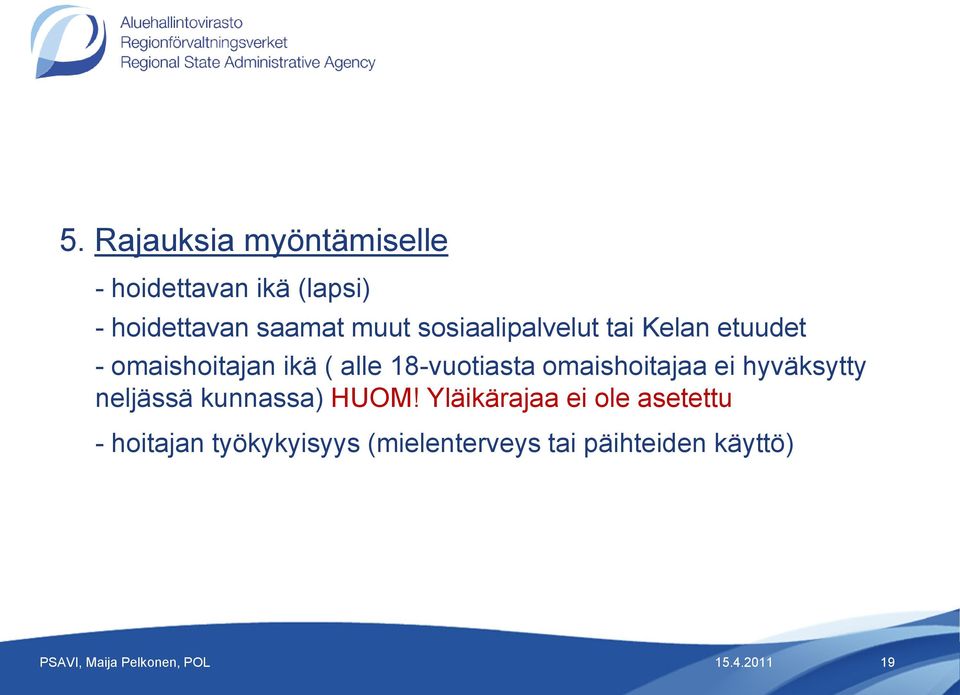 Aluehallintovirasto
Regionförvaltningsverket
Regional State Administrative Agency

5. Rajauksia myöntämiselle

- hoidettavan ikä (lapsi)

- hoidettavan saamat muut sosiaalipalvelut tai Kelan etuudet

- omaishoitajan ikä ( alle 18-vuotiasta omaishoitajaa ei hyväksytty neljässä kunnassa) HUOM! Yläikärajaa ei ole asetettu

- hoitajan työkykyisyys (mielenterveys tai päihteiden käyttö)

PSAVI, Maija Pelkonen, POL
15.4.2011
19